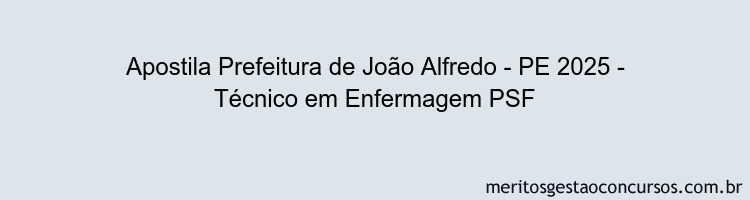 Apostila Prefeitura de João Alfredo - PE 2025 - Técnico em Enfermagem PSF

meritosgestaoconcursos.com.br